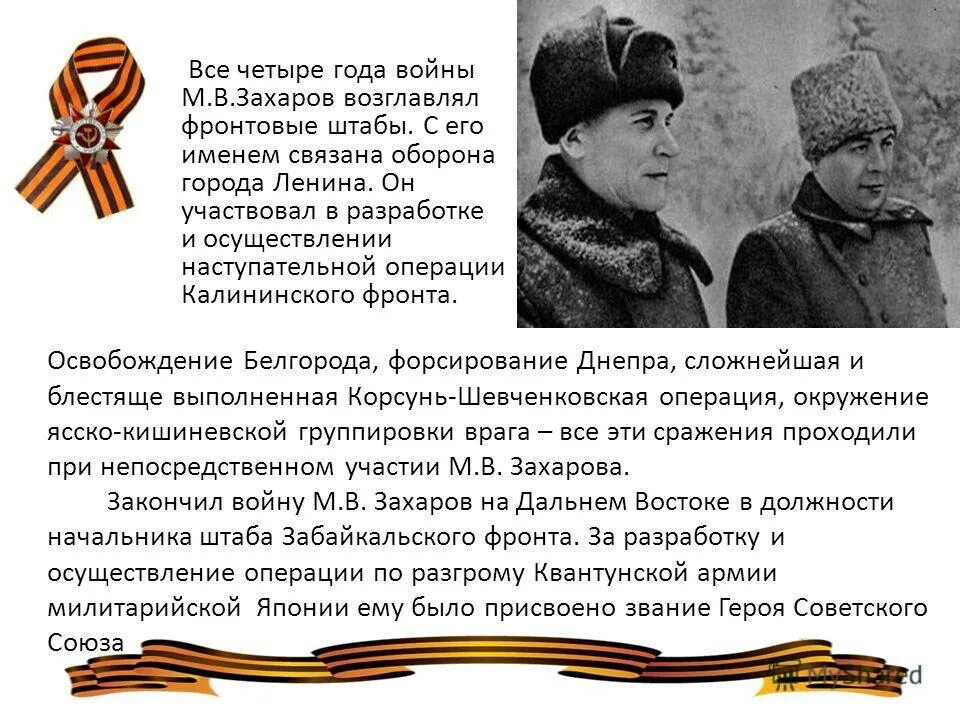 Все четыре года войны М.В.Захаров возглавлял фронтовые штабы. С его именем связана оборона города Ленина. Он участвовал в разработке и осуществлении наступательной операции Калининского фронта.

Освобождение Белгорода, форсирование Днепра, сложнейшая и блестяще выполненная Корсунь-Шевченковская операция, окружение ясско-кишиневской группировки врага – все эти сражения проходили при непосредственном участии М.В. Захарова.

Закончил войну М.В. Захаров на Дальнем Востоке в должности начальника штаба Забайкальского фронта. За разработку и осуществление операции по разгрому Квантунской армии милитарийской Японии ему было присвоено звание Героя Советского Союза

MyShared